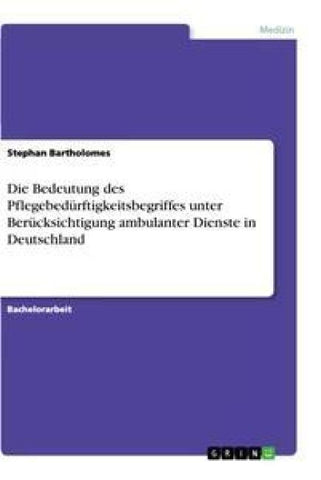 Medizin

Stephan Bartholomes

Die Bedeutung des Pflegebedürftigkeitsbegriffes unter Berücksichtigung ambulanter Dienste in Deutschland

Bachelorarbeit

GRIN